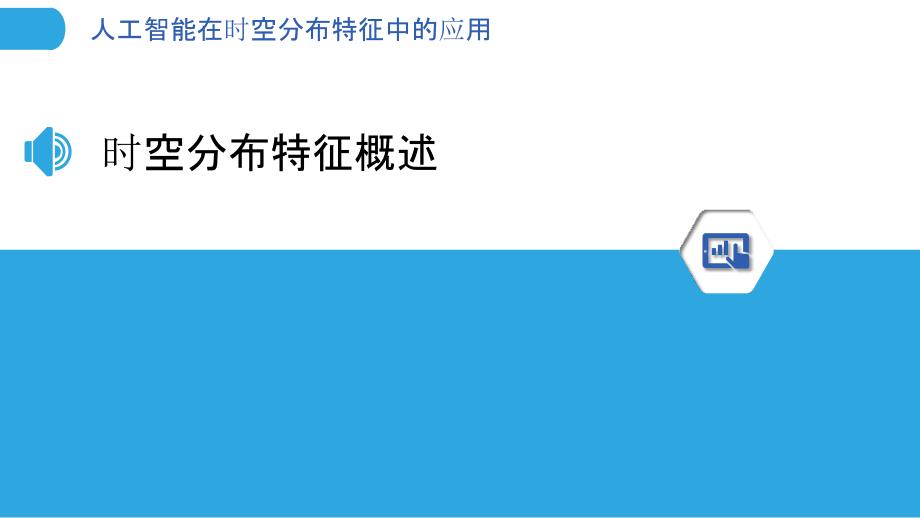 人工智能在时空分布特征中的应用

时空分布特征概述